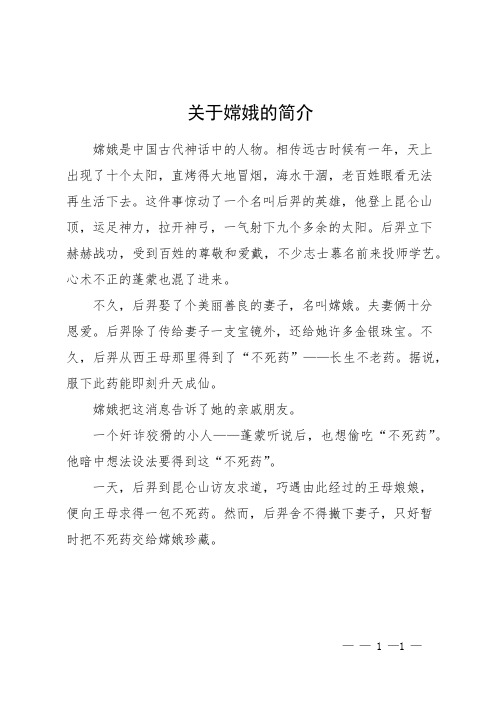 关于嫦娥的简介

嫦娥是中国古代神话中的人物。相传远古时候有一年，天上出现了十个太阳，直烤得大地冒烟，海水干涸，老百姓眼看无法再生活下去。这件事惊动了一个名叫后羿的英雄，他登上昆仑山顶，运足神力，拉开神弓，一气射下九个多余的太阳。后羿立下赫赫战功，受到百姓的尊敬和爱戴，不少志士慕名前来投师学艺。心术不正的蓬蒙也混了进来。

不久，后羿娶了个美丽善良的妻子，名叫嫦娥。夫妻俩十分恩爱。后羿除了传给妻子一支宝镜外，还给她许多金银珠宝。不久，后羿从西王母那里得到了“不死药”——长生不老药。据说，服下此药能即刻升天成仙。

嫦娥把这消息告诉了她的亲戚朋友。

一个奸诈狡猾的小人——蓬蒙听说后，也想偷吃“不死药”。他暗中想法设法要得到这“不死药”。

一天，后羿到昆仑山访友求道，巧遇由此经过的王母娘娘，便向王母求得一包不死药。然而，后羿舍不得撇下妻子，只好暂时把不死药交给嫦娥珍藏。

— — 1 —1 —